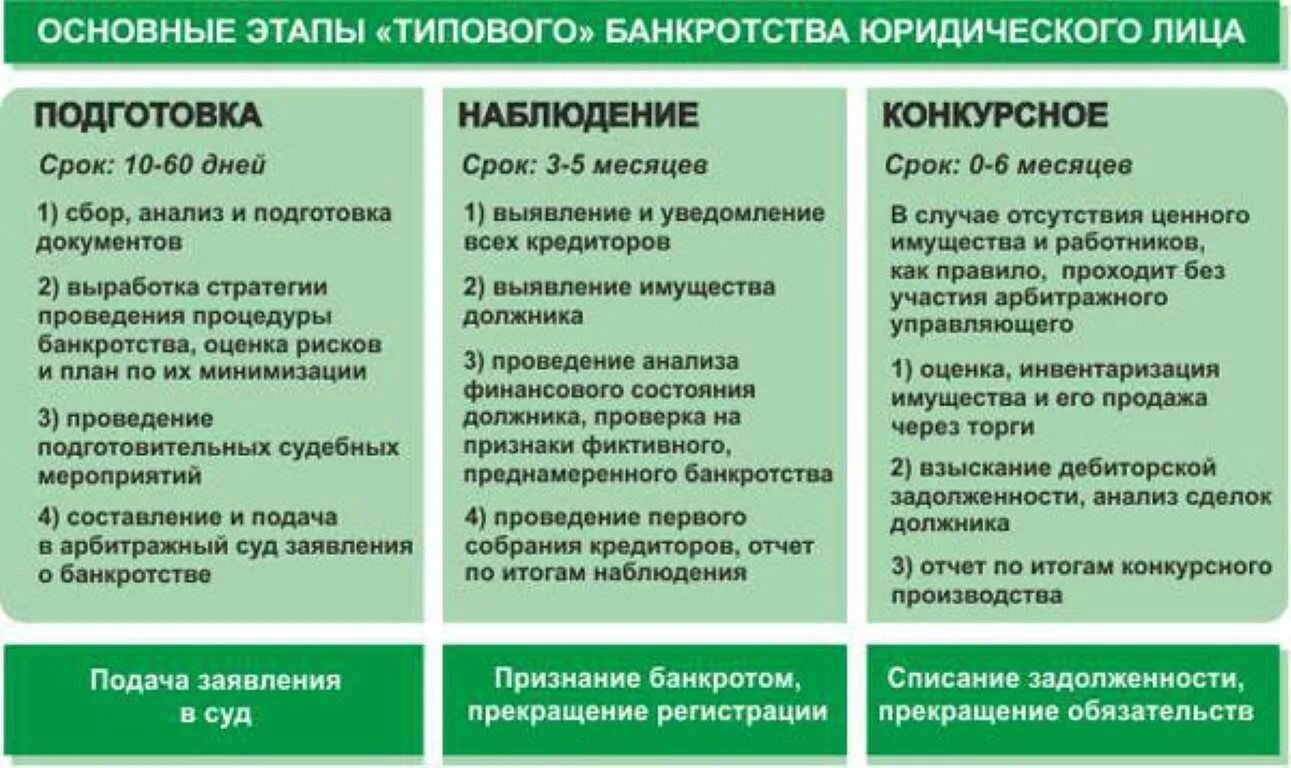 ОСНОВНЫЕ ЭТАПЫ «ТИПОВОГО» БАНКРОТСТВА ЮРИДИЧЕСКОГО ЛИЦА

ПОДГОТОВКА

Срок: 10-60 дней

1) сбор, анализ и подготовка документов

2) выработка стратегии проведения процедуры банкротства, оценка рисков и план по их минимизации

3) проведение подготовительных судебных мероприятий

4) составление и подача в арбитражный суд заявления о банкротстве

Подача заявления в суд

НАБЛЮДЕНИЕ

Срок: 3-5 месяцев

1) выявление и уведомление всех кредиторов

2) выявление имущества должника

3) проведение анализа финансового состояния должника, проверка на признаки фиктивного, преднамеренного банкротства

4) проведение первого собрания кредиторов, отчет по итогам наблюдения

Признание банкротом, прекращение регистрации

КОНКУРСНОЕ

Срок: 0-6 месяцев

В случае отсутствия ценного имущества и работников, как правило, проходит без участия арбитражного управляющего

1) оценка, инвентаризация имущества и его продажа через торги

2) взыскание дебиторской задолженности, анализ сделок должника

3) отчет по итогам конкурсного производства

Списание задолженности, прекращение обязательств